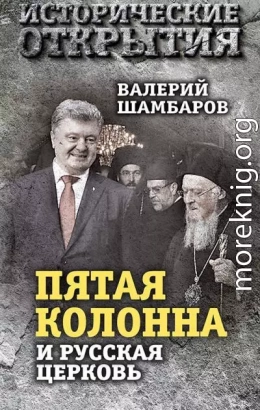 ИСТОРИЧЕСКИЕ ОТКРЫТИЯ

ВАЛЕРИЙ ШАМБАРОВ

moreknig.org

ПЯТАЯ КОЛОННА И РУССКАЯ ЦЕРКОВЬ